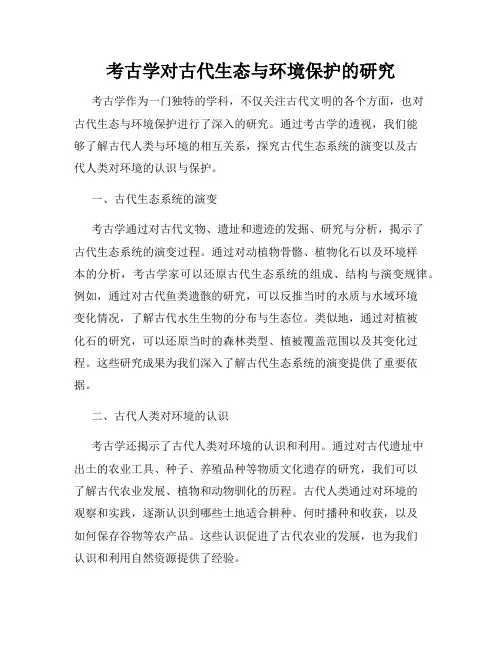 考古学对古代生态与环境保护的研究

考古学作为一门独特的学科，不仅关注古代文明的各个方面，也对古代生态与环境保护进行了深入的研究。通过考古学的透视，我们能够了解古代人类与环境的相互关系，探究古代生态系统的演变以及古代人类对环境的认识与保护。

一、古代生态系统的演变

考古学通过对古代文物、遗址和遗迹的发掘、研究与分析，揭示了古代生态系统的演变过程。通过对动植物骨骼、植物化石以及环境样本的分析，考古学家可以还原古代生态系统的组成、结构与演变规律。例如，通过对古代鱼类遗骸的研究，可以反推当时的水质与水域环境变化情况，了解古代水生生物的分布与生态位。类似地，通过对植被化石的研究，可以还原当时的森林类型、植被覆盖范围以及其变化过程。这些研究成果为我们深入了解古代生态系统的演变提供了重要依据。

二、古代人类对环境的认识

考古学还揭示了古代人类对环境的认识和利用。通过对古代遗址中出土的农业工具、种子、养殖品种等物质文化遗存的研究，我们可以了解古代农业发展、植物和动物驯化的历程。古代人类通过对环境的观察和实践，逐渐认识到哪些土地适合耕种、何时播种和收获，以及如何保存谷物等农产品。这些认识促进了古代农业的发展，也为我们认识和利用自然资源提供了经验。